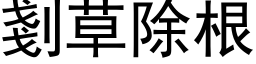 剗草除根